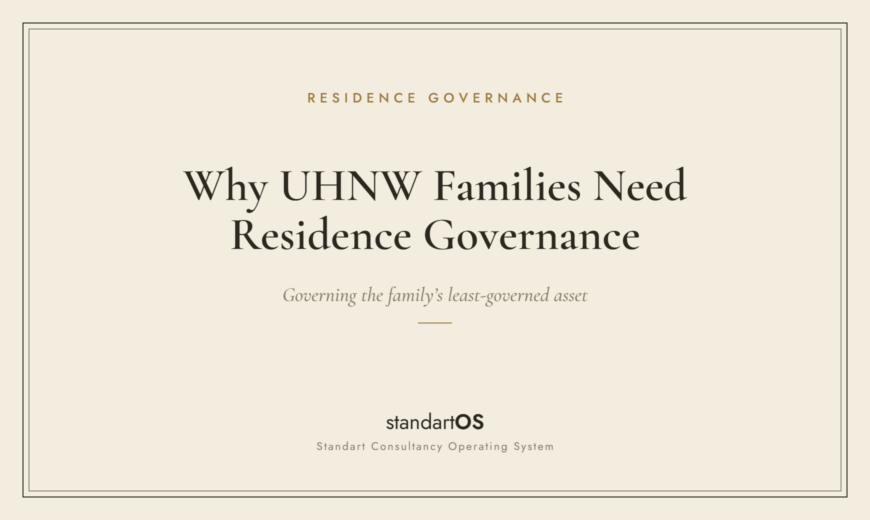 RESIDENCE GOVERNANCE

Why UHNW Families Need Residence Governance

Governing the family's least-governed asset

standartOS

Standart Consultancy Operating System